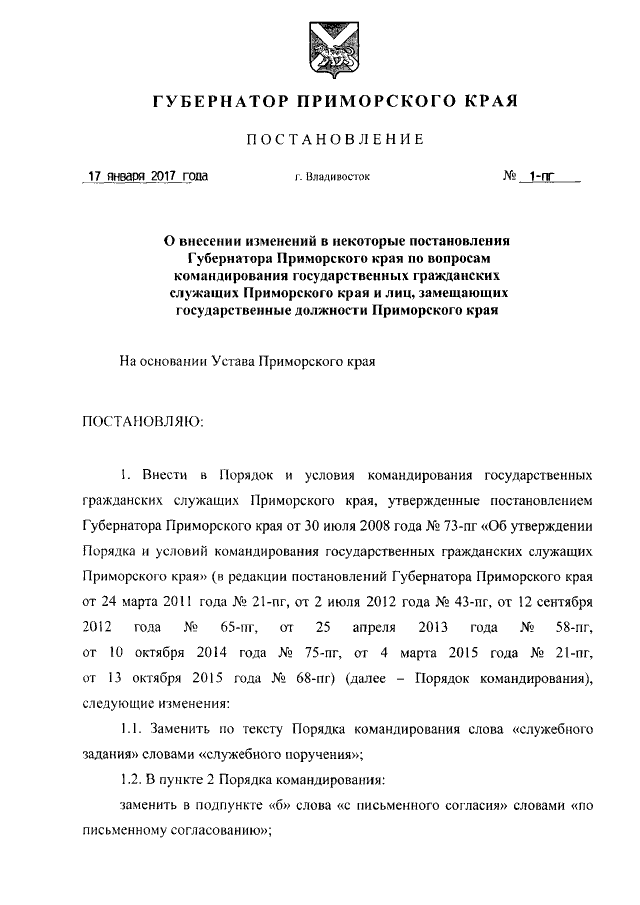 ГУБЕРНАТОР ПРИМОРСКОГО КРАЯ

ПОСТАНОВЛЕНИЕ

17 января 2017 года г. Владивосток № 1-пг

О внесении изменений в некоторые постановления Губернатора Приморского края по вопросам командирования государственных гражданских служащих Приморского края и лиц, замещающих государственные должности Приморского края

На основании Устава Приморского края

ПОСТАНОВЛЯЮ:

1. Внести в Порядок и условия командирования государственных гражданских служащих Приморского края, утвержденные постановлением Губернатора Приморского края от 30 июля 2008 года № 73-пг «Об утверждении Порядка и условий командирования государственных гражданских служащих Приморского края» (в редакции постановлений Губернатора Приморского края от 24 марта 2011 года № 21-пг, от 2 июля 2012 года № 43-пг, от 12 сентября 2012 года № 65-пг, от 25 апреля 2013 года № 58-пг, от 10 октября 2014 года № 75-пг, от 4 марта 2015 года № 21-пг, от 13 октября 2015 года № 68-пг) (далее – Порядок командирования), следующие изменения:

1.1. Заменить по тексту Порядка командирования слова «служебного задания» словами «служебного поручения»;

1.2. В пункте 2 Порядка командирования:

заменить в подпункте «б» слова «с письменного согласия» словами «по письменному согласованию»;